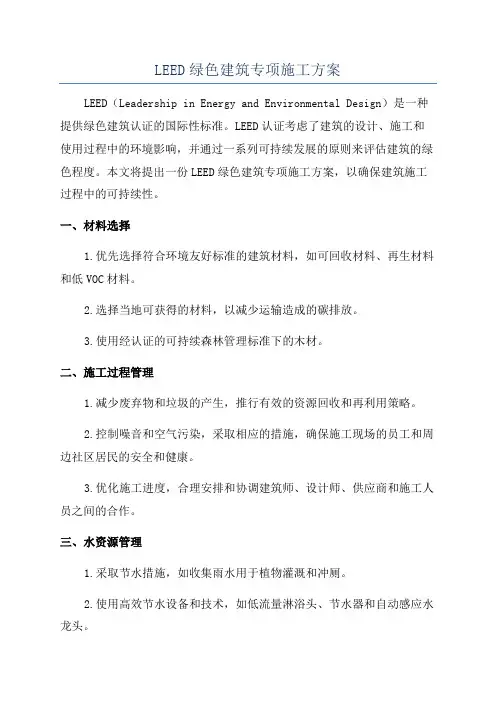 LEED绿色建筑专项施工方案

LEED（Leadership in Energy and Environmental Design）是一种提供绿色建筑认证的国际性标准。LEED认证考虑了建筑的设计、施工和使用过程中的环境影响，并通过一系列可持续发展的原则来评估建筑的绿色程度。本文将提出一份LEED绿色建筑专项施工方案，以确保建筑施工过程中的可持续性。

一、材料选择

1.优先选择符合环境友好标准的建筑材料，如可回收材料、再生材料和低VOC材料。

2.选择当地可获得的材料，以减少运输造成的碳排放。

3.使用经认证的可持续森林管理标准下的木材。

二、施工过程管理

1.减少废弃物和垃圾的产生，推行有效的资源回收和再利用策略。

2.控制噪音和空气污染，采取相应的措施，确保施工现场的员工和周边社区居民的安全和健康。

3.优化施工进度，合理安排和协调建筑师、设计师、供应商和施工人员之间的合作。

三、水资源管理

1.采取节水措施，如收集雨水用于植物灌溉和冲厕。

2.使用高效节水设备和技术，如低流量淋浴头、节水器和自动感应水龙头。